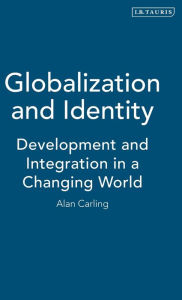 I.B.TAURIS

Globalization and Identity

Development and Integration in a Changing World

Alan Carling